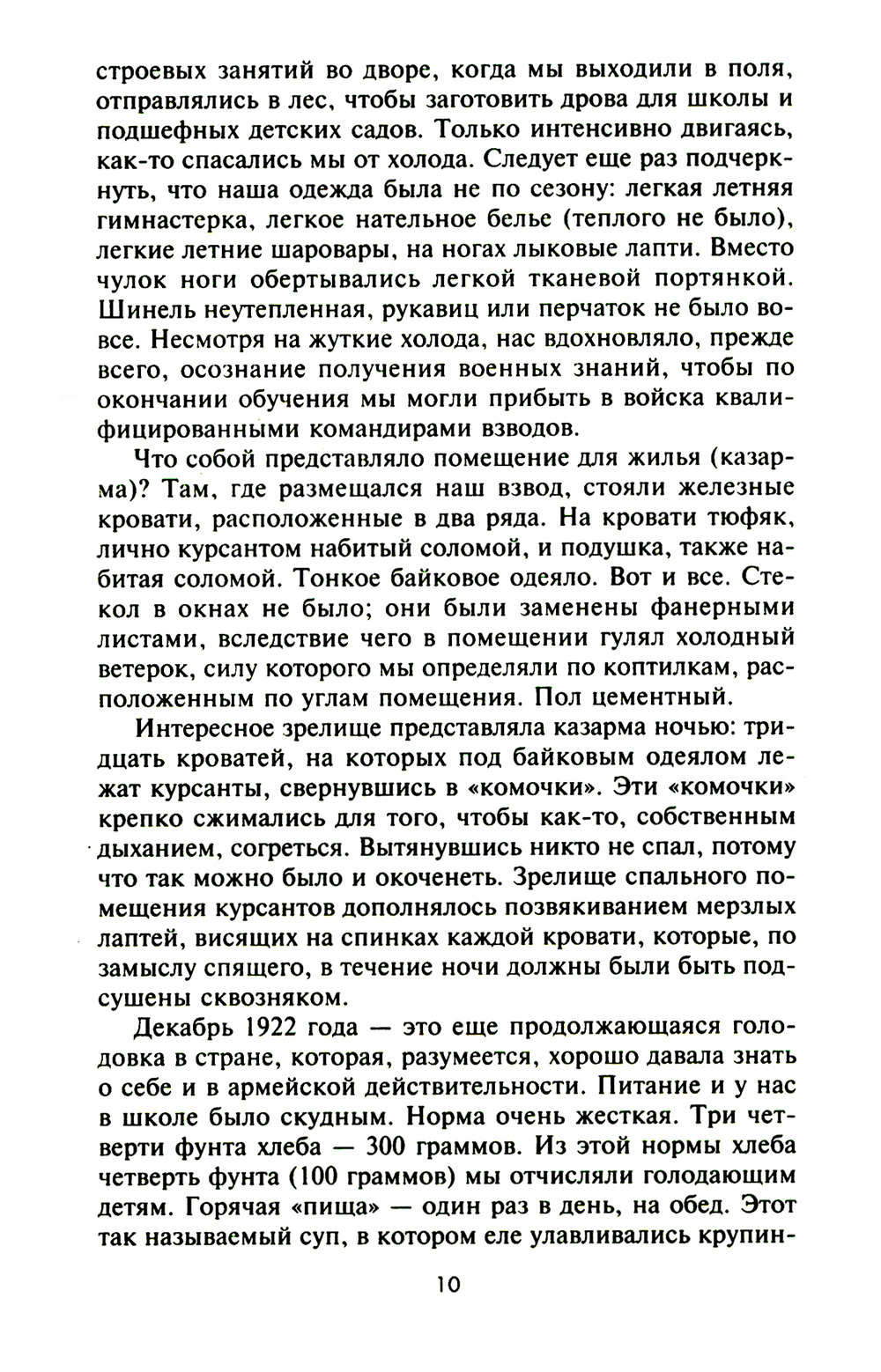 строевых занятий во дворе, когда мы выходили в поля, отправлялись в лес, чтобы заготовить дрова для школы и подшефных детских садов. Только интенсивно двигаясь, как-то спасались мы от холода. Следует еще раз подчеркнуть, что наша одежда была не по сезону: легкая летняя гимнастерка, легкое нательное белье (теплого не было), легкие летние шаровары, на ногах лыковые лапти. Вместо чулок ноги обертывались легкой тканевой портянкой. Шинель неутепленная, рукавиц или перчаток не было вовсе. Несмотря на жуткие холода, нас вдохновляло, прежде всего, осознание получения военных знаний, чтобы по окончании обучения мы могли прибыть в войска квалифицированными командирами взводов.

Что собой представляло помещение для жилья (казарма)? Там, где размещался наш взвод, стояли железные кровати, расположенные в два ряда. На кровати тюфяк, лично курсантом набитый соломой, и подушка, также набитая соломой. Тонкое байковое одеяло. Вот и все. Стекол в окнах не было; они были заменены фанерными листами, вследствие чего в помещении гулял холодный ветерок, силу которого мы определяли по коптилкам, расположенным по углам помещения. Пол цементный.

Интересное зрелище представляла казарма ночью: тридцать кроватей, на которых под байковым одеялом лежат курсанты, свернувшись в «комочки». Эти «комочки» крепко сжимались для того, чтобы как-то, собственным дыханием, согреться. Вытянувшись никто не спал, потому что так можно было и окоченеть. Зрелище спального помещения курсантов дополнялось позвякиванием мерзлых лаптей, висящих на спинках каждой кровати, которые, по замыслу спящего, в течение ночи должны были быть подсушены сквозняком.

Декабрь 1922 года — это еще продолжающаяся голодовка в стране, которая, разумеется, хорошо давала знать о себе и в армейской действительности. Питание и у нас в школе было скудным. Норма очень жесткая. Три четверти фунта хлеба — 300 граммов. Из этой нормы хлеба четверть фунта (100 граммов) мы отчисляли голодающим детям. Горячая «пища» — один раз в день, на обед. Этот так называемый суп, в котором еле улавливались крупин-

10